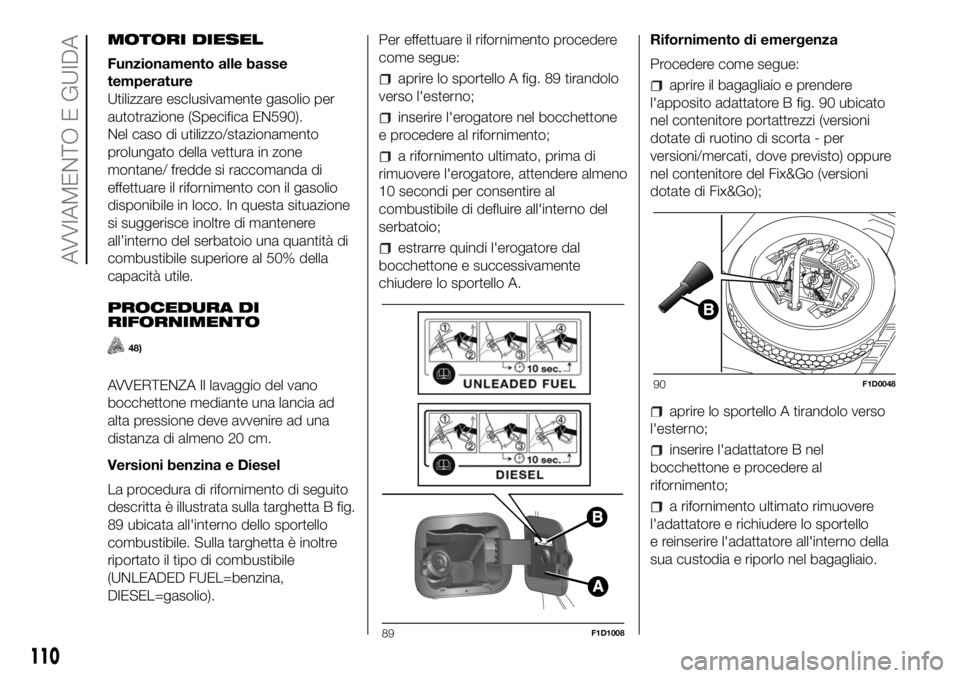 AVVIAMENTO E GUIDA

MOTORI DIESEL

Funzionamento alle basse temperature

Utilizzare esclusivamente gasolio per autotrazione (Specifica EN590). Nel caso di utilizzo/stazionamento prolungato della vettura in zone montane/ fredde si raccomanda di effettuare il rifornimento con il gasolio disponibile in loco. In questa situazione si suggerisce inoltre di mantenere all'interno del serbatoio una quantità di combustibile superiore al 50% della capacità utile.

PROCEDURA DI RIFORNIMENTO

48)

AVVERTENZA Il lavaggio del vano bocchettone mediante una lancia ad alta pressione deve avvenire ad una distanza di almeno 20 cm.

Versioni benzina e Diesel

La procedura di rifornimento di seguito descritta è illustrata sulla targhetta B fig. 89 ubicata all'interno dello sportello combustibile. Sulla targhetta è inoltre riportato il tipo di combustibile (UNLEADED FUEL=benzina, DIESEL=gasolio).

Per effettuare il rifornimento procedere come segue:

aprire lo sportello A fig. 89 tirandolo verso l'esterno;

inserire l'erogatore nel bocchettone e procedere al rifornimento;

a rifornimento ultimato, prima di rimuovere l'erogatore, attendere almeno 10 secondi per consentire al combustibile di defluire all'interno del serbatoio;

estrarre quindi l'erogatore dal bocchettone e successivamente chiudere lo sportello A.

1 2 3 4
10 sec.
UNLEADED FUEL

1 2 3 4
10 sec.
DIESEL

B
A

89 F1D1008

Rifornimento di emergenza

Procedere come segue:

aprire il bagagliaio e prendere l'apposito adattatore B fig. 90 ubicato nel contenitore portattrezzi (versioni dotate di ruotino di scorta - per versioni/mercati, dove previsto) oppure nel contenitore del Fix&Go (versioni dotate di Fix&Go);

B

90 F1D0048

aprire lo sportello A tirandolo verso l'esterno;

inserire l'adattatore B nel bocchettone e procedere al rifornimento;

a rifornimento ultimato rimuovere l'adattatore e richiudere lo sportello e reinserire l'adattatore all'interno della sua custodia e riporlo nel bagagliaio.

110

carmanualsonline.info